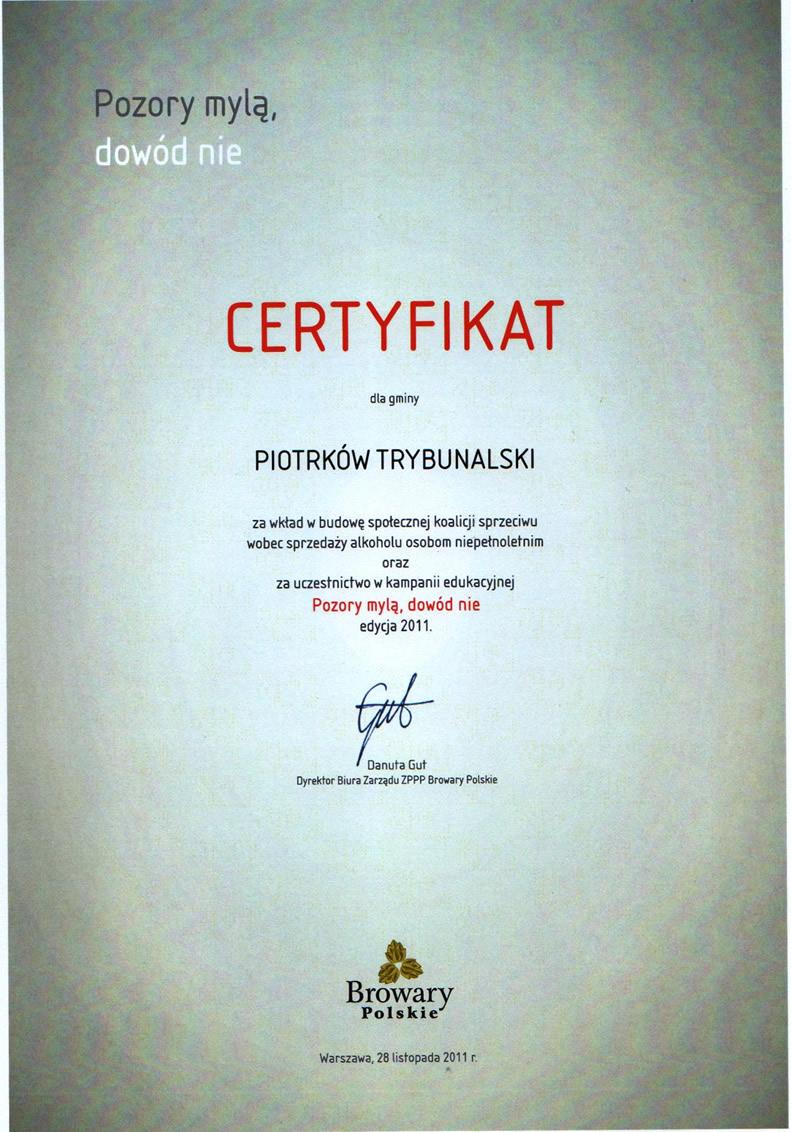 Pozory mylą,
dowód nie

CERTYFIKAT

dla gminy

PIOTRKÓW TRYBUNALSKI

za wkład w budowę społecznej koalicji sprzeciwu wobec sprzedaży alkoholu osobom niepełnoletnim
oraz
za uczestnictwo w kampanii edukacyjnej
Pozory mylą, dowód nie
edycja 2011.

Gut

Danuta Gut
Dyrektor Biura Zarządu ZPPP Browary Polskie

Browary
Polskie

Warszawa, 28 listopada 2011 r.